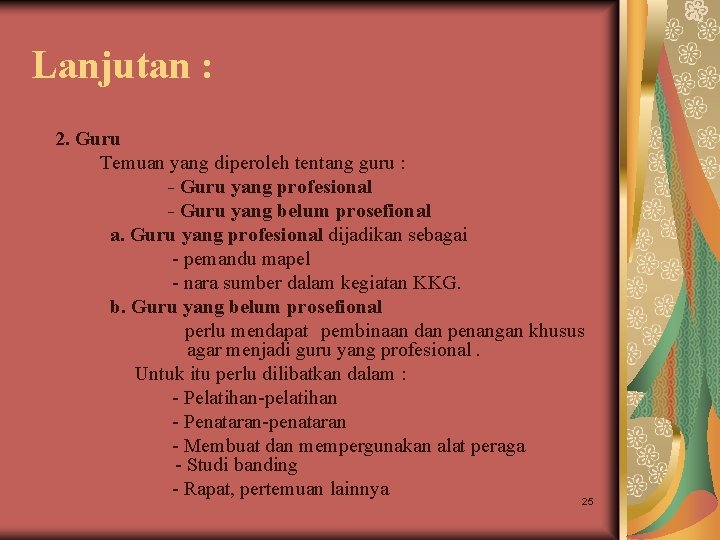 Lanjutan :

2. Guru

Temuan yang diperoleh tentang guru :

- Guru yang profesional

- Guru yang belum prosefional

a. Guru yang profesional dijadikan sebagai

- pemandu mapel

- nara sumber dalam kegiatan KKG.

b. Guru yang belum prosefional

perlu mendapat pembinaan dan penangan khusus agar menjadi guru yang profesional .

Untuk itu perlu dilibatkan dalam :

- Pelatihan-pelatihan

- Penataran-penataran

- Membuat dan mempergunakan alat peraga

- Studi banding

- Rapat, pertemuan lainnya

25